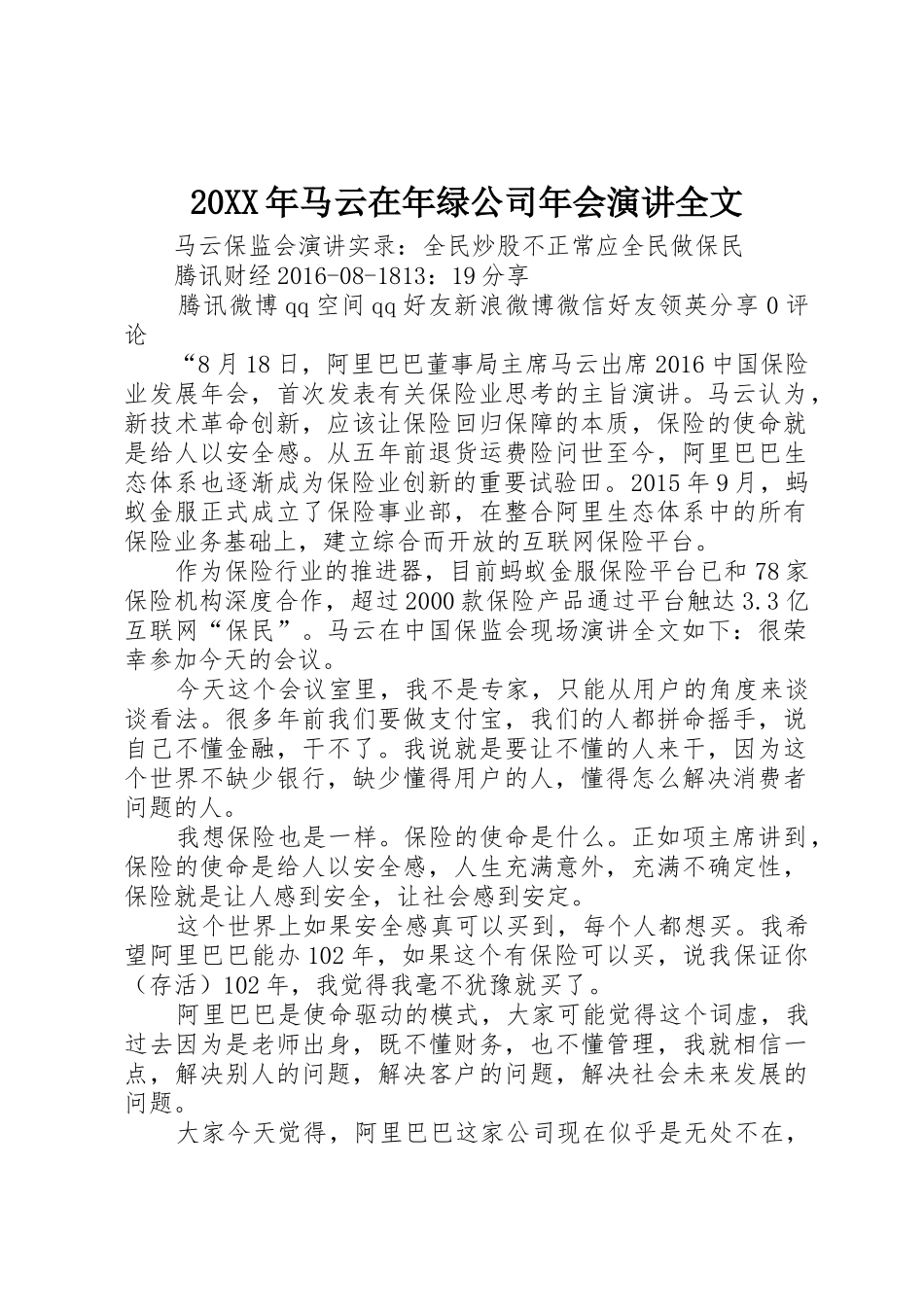 20XX年马云在年绿公司年会演讲全文

马云保监会演讲实录：全民炒股不正常应全民做保民

腾讯财经2016-08-1813：19分享

腾讯微博qq空间qq好友新浪微博微信好友领英分享0评论

“8月18日，阿里巴巴董事局主席马云出席2016中国保险业发展年会，首次发表有关保险业思考的主旨演讲。马云认为，新技术革命创新，应该让保险回归保障的本质，保险的使命就是给人以安全感。从五年前退货运费险问世至今，阿里巴巴生态体系也逐渐成为保险业创新的重要试验田。2015年9月，蚂蚁金服正式成立了保险事业部，在整合阿里生态体系中的所有保险业务基础上，建立综合而开放的互联网保险平台。

作为保险行业的推进器，目前蚂蚁金服保险平台已和78家保险机构深度合作，超过2000款保险产品通过平台触达3.3亿互联网“保民”。马云在中国保监会现场演讲全文如下：很荣幸参加今天的会议。

今天这个会议室里，我不是专家，只能从用户的角度来谈谈看法。很多年前我们要做支付宝，我们的人都拼命摇手，说自己不懂金融，干不了。我说就是要让不懂的人来干，因为这个世界不缺少银行，缺少懂得用户的人，懂得怎么解决消费者问题的人。

我想保险也是一样。保险的使命是什么。正如项主席讲到，保险的使命是给人以安全感，人生充满意外，充满不确定性，保险就是让人感到安全，让社会感到安定。

这个世界上如果安全感真可以买到，每个人都想买。我希望阿里巴巴能办102年，如果这个有保险可以买，说我保证你（存活）102年，我觉得我毫不犹豫就买了。

阿里巴巴是使命驱动的模式，大家可能觉得这个词虚，我过去因为是老师出身，既不懂财务，也不懂管理，我就相信一点，解决别人的问题，解决客户的问题，解决社会未来发展的问题。

大家今天觉得，阿里巴巴这家公司现在似乎是无处不在，